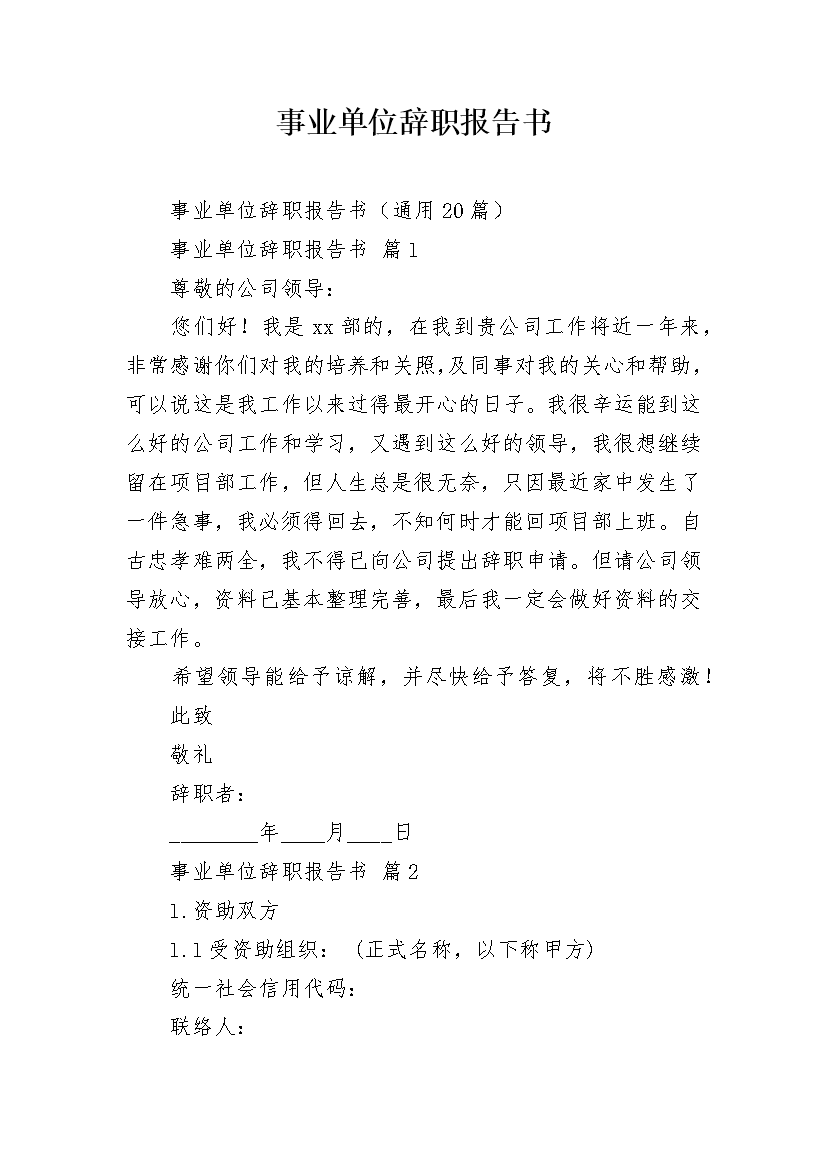 事业单位辞职报告书

事业单位辞职报告书（通用20篇）

事业单位辞职报告书 篇1

尊敬的公司领导：

您们好！我是xx部的，在我到贵公司工作将近一年来，非常感谢你们对我的培养和关照，及同事对我的关心和帮助，可以说这是我工作以来过得最开心的日子。我很幸运能到这么好的公司工作和学习，又遇到这么好的领导，我很想继续留在项目部工作，但人生总是很无奈，只因最近家中发生了一件急事，我必须得回去，不知何时才能回项目部上班。自古忠孝难两全，我不得已向公司提出辞职申请。但请公司领导放心，资料已基本整理完善，最后我一定会做好资料的交接工作。

希望领导能给予谅解，并尽快给予答复，将不胜感激！

此致

敬礼

辞职者：

________年____月____日

事业单位辞职报告书 篇2

1.资助双方

1.1受资助组织：（正式名称，以下称甲方）

统一社会信用代码：

联络人：